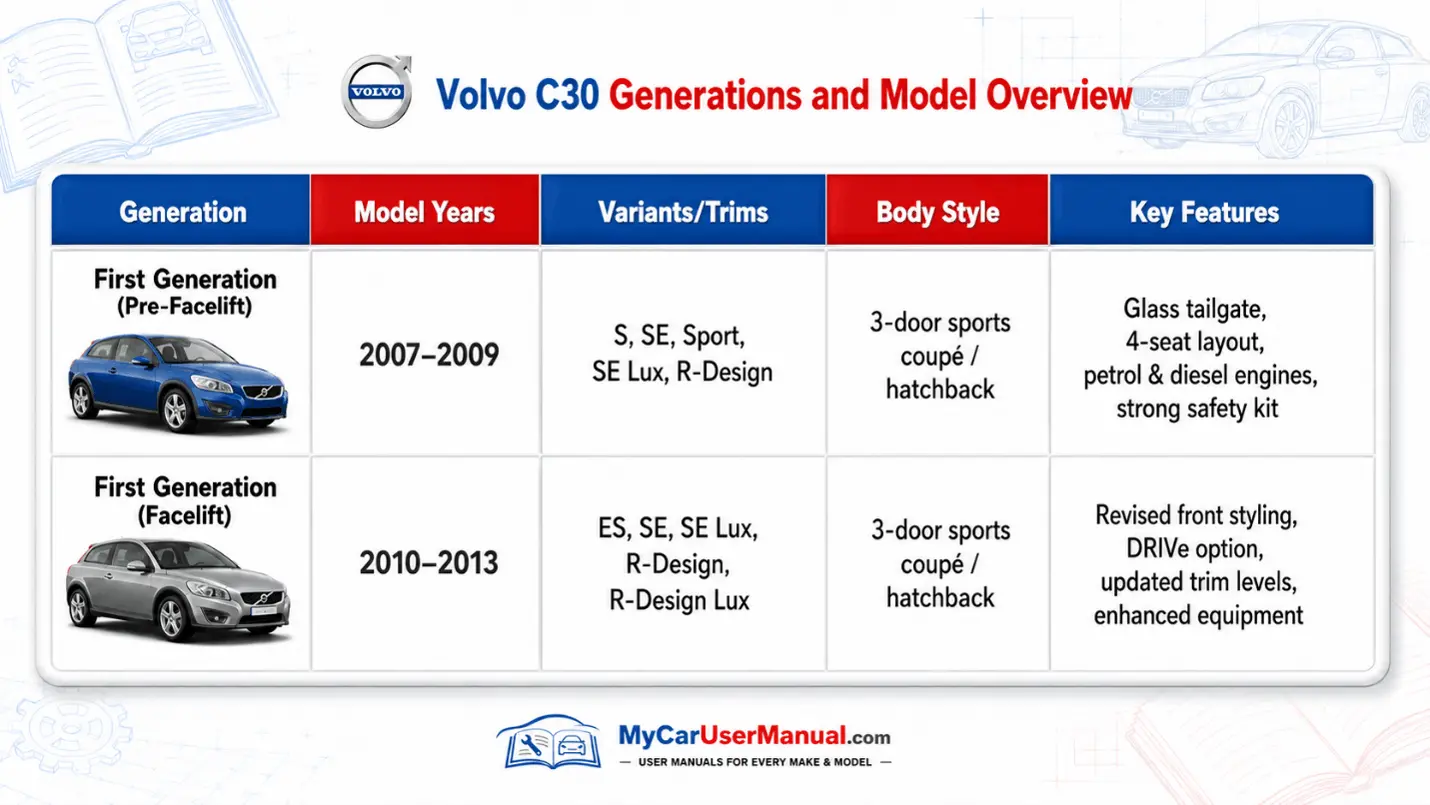 VOLVO

Volvo C30 Generations and Model Overview

| Generation | Model Years | Variants/Trims | Body Style | Key Features |
|---|---|---|---|---|
| First Generation (Pre-Facelift) | 2007–2009 | S, SE, Sport, SE Lux, R-Design | 3-door sports coupé / hatchback | Glass tailgate, 4-seat layout, petrol & diesel engines, strong safety kit |
| First Generation (Facelift) | 2010–2013 | ES, SE, SE Lux, R-Design, R-Design Lux | 3-door sports coupé / hatchback | Revised front styling, DRIVe option, updated trim levels, enhanced equipment |

MyCarUserManual.com
— USER MANUALS FOR EVERY MAKE & MODEL —